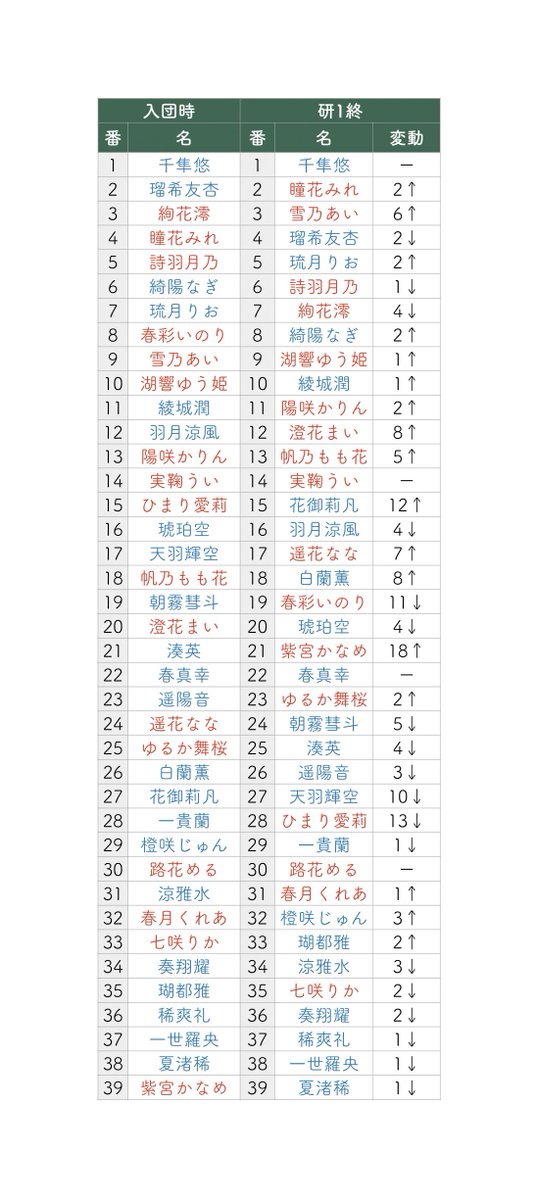 | 入団時 | | 研1終 | | |
|---|---|---|---|---|
| 番 | 名 | 番 | 名 | 変動 |
| 1 | 千隼悠 | 1 | 千隼悠 | ー |
| 2 | 瑠希友杏 | 2 | 瞳花みれ | 2↑ |
| 3 | 絢花澪 | 3 | 雪乃あい | 6↑ |
| 4 | 瞳花みれ | 4 | 瑠希友杏 | 2↓ |
| 5 | 詩羽月乃 | 5 | 琉月りお | 2↑ |
| 6 | 綺陽なぎ | 6 | 詩羽月乃 | 1↓ |
| 7 | 琉月りお | 7 | 絢花澪 | 4↓ |
| 8 | 春彩いのり | 8 | 綺陽なぎ | 2↑ |
| 9 | 雪乃あい | 9 | 湖響ゆう姫 | 1↑ |
| 10 | 湖響ゆう姫 | 10 | 綾城潤 | 1↑ |
| 11 | 綾城潤 | 11 | 陽咲かりん | 2↑ |
| 12 | 羽月涼風 | 12 | 澄花まい | 8↑ |
| 13 | 陽咲かりん | 13 | 帆乃もも花 | 5↑ |
| 14 | 実鞠うい | 14 | 実鞠うい | ー |
| 15 | ひまり愛莉 | 15 | 花御莉凡 | 12↑ |
| 16 | 琥珀空 | 16 | 羽月涼風 | 4↓ |
| 17 | 天羽輝空 | 17 | 遥花なな | 7↑ |
| 18 | 帆乃もも花 | 18 | 白蘭薫 | 8↑ |
| 19 | 朝霧彗斗 | 19 | 春彩いのり | 11↓ |
| 20 | 澄花まい | 20 | 琥珀空 | 4↓ |
| 21 | 湊英 | 21 | 紫宮かなめ | 18↑ |
| 22 | 春真幸 | 22 | 春真幸 | ー |
| 23 | 遥陽音 | 23 | ゆるか舞桜 | 2↑ |
| 24 | 遥花なな | 24 | 朝霧彗斗 | 5↓ |
| 25 | ゆるか舞桜 | 25 | 湊英 | 4↓ |
| 26 | 白蘭薫 | 26 | 遥陽音 | 3↓ |
| 27 | 花御莉凡 | 27 | 天羽輝空 | 10↓ |
| 28 | 一貴蘭 | 28 | ひまり愛莉 | 13↓ |
| 29 | 橙咲じゅん | 29 | 一貴蘭 | 1↓ |
| 30 | 路花める | 30 | 路花める | ー |
| 31 | 涼雅水 | 31 | 春月くれあ | 1↑ |
| 32 | 春月くれあ | 32 | 橙咲じゅん | 3↑ |
| 33 | 七咲りか | 33 | 瑚都雅 | 2↑ |
| 34 | 奏翔耀 | 34 | 涼雅水 | 3↓ |
| 35 | 瑚都雅 | 35 | 七咲りか | 2↓ |
| 36 | 稀爽礼 | 36 | 奏翔耀 | 2↓ |
| 37 | 一世羅央 | 37 | 稀爽礼 | 1↓ |
| 38 | 夏渚稀 | 38 | 一世羅央 | 1↓ |
| 39 | 紫宮かなめ | 39 | 夏渚稀 | 1↓ |